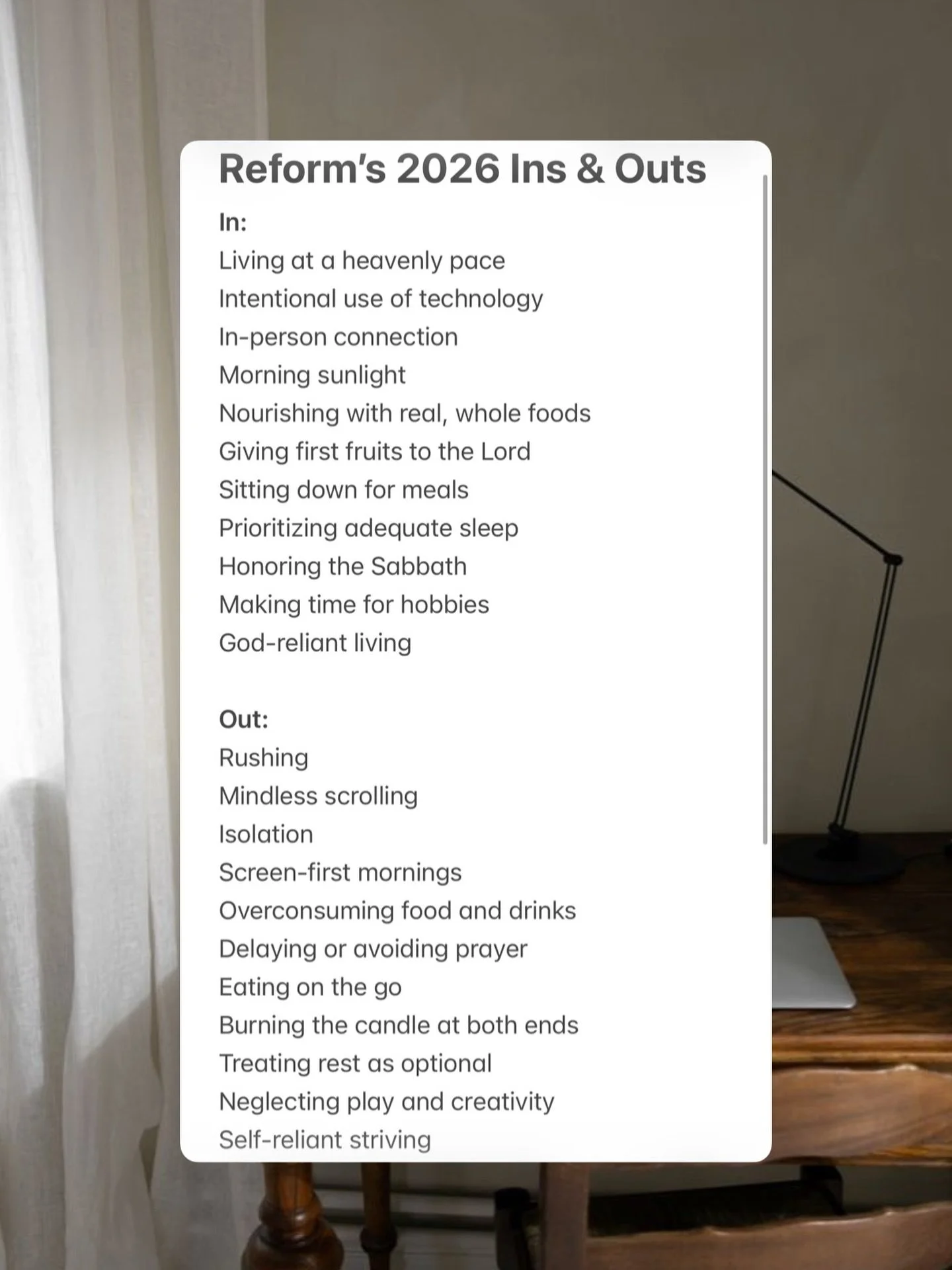 Reform's 2026 Ins & Outs

In:
Living at a heavenly pace
Intentional use of technology
In-person connection
Morning sunlight
Nourishing with real, whole foods
Giving first fruits to the Lord
Sitting down for meals
Prioritizing adequate sleep
Honoring the Sabbath
Making time for hobbies
God-reliant living

Out:
Rushing
Mindless scrolling
Isolation
Screen-first mornings
Overconsuming food and drinks
Delaying or avoiding prayer
Eating on the go
Burning the candle at both ends
Treating rest as optional
Neglecting play and creativity
Self-reliant striving